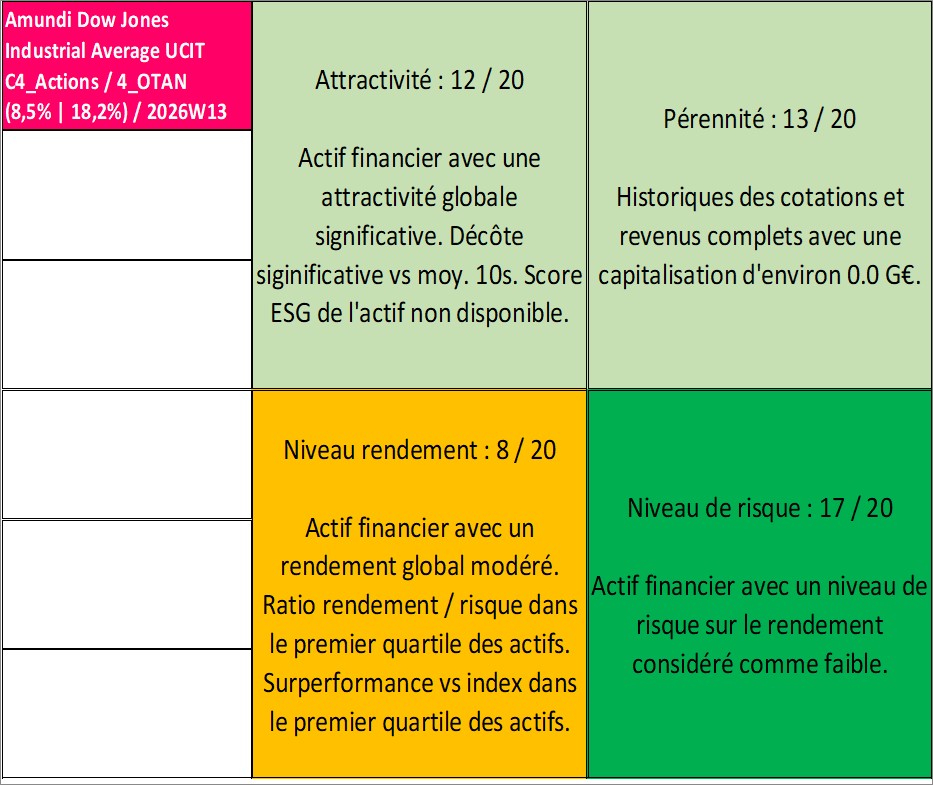 Amundi Dow Jones Industrial Average UCIT C4_Actions / 4_OTAN (8,5% | 18,2%) / 2026W13

Attractivité : 12 / 20

Actif financier avec une attractivité globale significative. Décôte siginificative vs moy. 10s. Score ESG de l'actif non disponible.

Pérennité : 13 / 20

Historiques des cotations et revenus complets avec une capitalisation d'environ 0.0 G€.

Niveau rendement : 8 / 20

Actif financier avec un rendement global modéré. Ratio rendement / risque dans le premier quartile des actifs. Surperformance vs index dans le premier quartile des actifs.

Niveau de risque : 17 / 20

Actif financier avec un niveau de risque sur le rendement considéré comme faible.